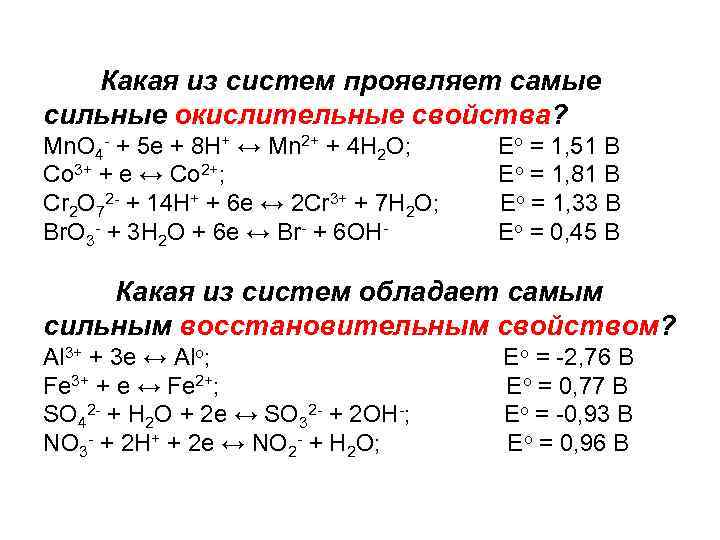 Какая из систем проявляет самые сильные окислительные свойства?

$MnO_4^- + 5e + 8H^+ \leftrightarrow Mn^{2+} + 4H_2O$; $E^o = 1,51$ В
$Co^{3+} + e \leftrightarrow Co^{2+}$; $E^o = 1,81$ В
$Cr_2O_7^{2-} + 14H^+ + 6e \leftrightarrow 2Cr^{3+} + 7H_2O$; $E^o = 1,33$ В
$BrO_3^- + 3H_2O + 6e \leftrightarrow Br^- + 6OH^-$ $E^o = 0,45$ В

Какая из систем обладает самым сильным восстановительным свойством?

$Al^{3+} + 3e \leftrightarrow Al^o$; $E^o = -2,76$ В
$Fe^{3+} + e \leftrightarrow Fe^{2+}$; $E^o = 0,77$ В
$SO_4^{2-} + H_2O + 2e \leftrightarrow SO_3^{2-} + 2OH^-$; $E^o = -0,93$ В
$NO_3^- + 2H^+ + 2e \leftrightarrow NO_2^- + H_2O$; $E^o = 0,96$ В